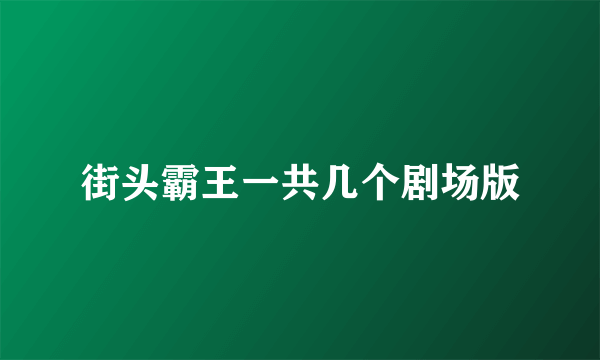 街头霸王一共几个剧场版